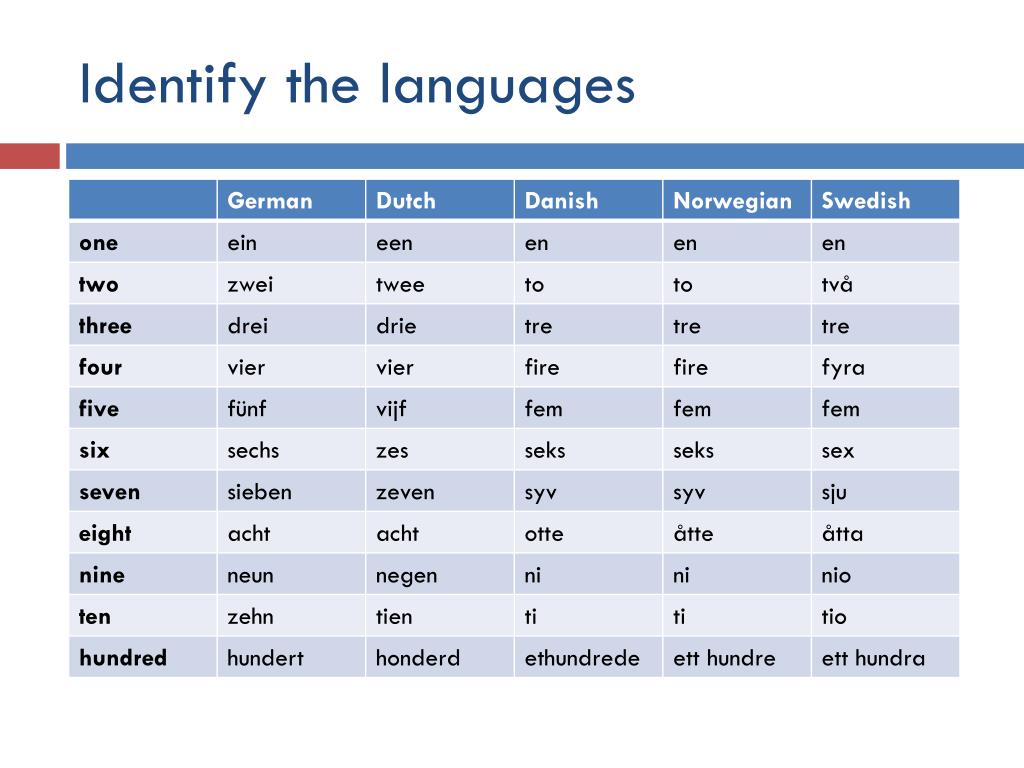 Identify the languages

| | German | Dutch | Danish | Norwegian | Swedish |
|---|---|---|---|---|---|
| one | ein | een | en | en | en |
| two | zwei | twee | to | to | två |
| three | drei | drie | tre | tre | tre |
| four | vier | vier | fire | fire | fyra |
| five | fünf | vijf | fem | fem | fem |
| six | sechs | zes | seks | seks | sex |
| seven | sieben | zeven | syv | syv | sju |
| eight | acht | acht | otte | åtte | åtta |
| nine | neun | negen | ni | ni | nio |
| ten | zehn | tien | ti | ti | tio |
| hundred | hundert | honderd | ethundrede | ett hundre | ett hundra |